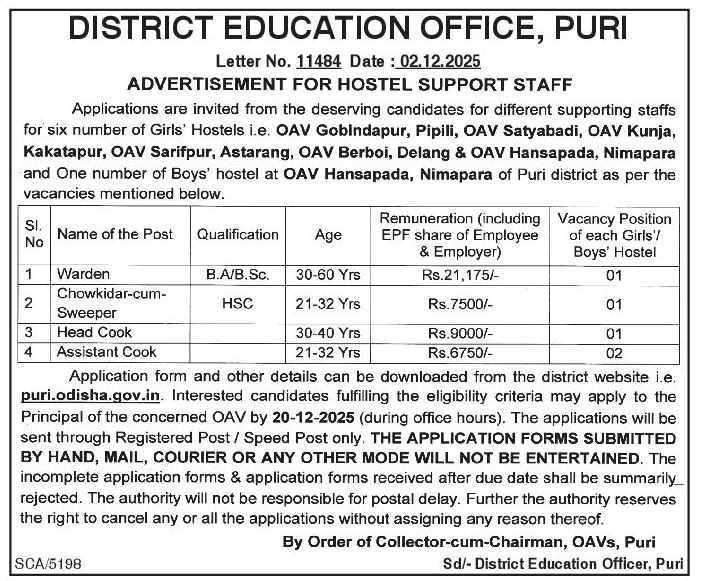 DISTRICT EDUCATION OFFICE, PURI

Letter No. 11484 Date : 02.12.2025

ADVERTISEMENT FOR HOSTEL SUPPORT STAFF

Applications are invited from the deserving candidates for different supporting staffs for six number of Girls' Hostels i.e. OAV Gobindapur, Pipili, OAV Satyabadi, OAV Kunja, Kakatapur, OAV Sarifpur, Astarang, OAV Berboi, Delang & OAV Hansapada, Nimapara and One number of Boys' hostel at OAV Hansapada, Nimapara of Puri district as per the vacancies mentioned below.

| Sl. No | Name of the Post | Qualification | Age | Remuneration (including EPF share of Employee & Employer) | Vacancy Position of each Girls'/ Boys' Hostel |
|---|---|---|---|---|---|
| 1 | Warden | B.A/B.Sc. | 30-60 Yrs | Rs.21,175/- | 01 |
| 2 | Chowkidar-cum-Sweeper | HSC | 21-32 Yrs | Rs.7500/- | 01 |
| 3 | Head Cook | | 30-40 Yrs | Rs.9000/- | 01 |
| 4 | Assistant Cook | | 21-32 Yrs | Rs.6750/- | 02 |

Application form and other details can be downloaded from the district website i.e. puri.odisha.gov.in. Interested candidates fulfilling the eligibility criteria may apply to the Principal of the concerned OAV by 20-12-2025 (during office hours). The applications will be sent through Registered Post / Speed Post only. THE APPLICATION FORMS SUBMITTED BY HAND, MAIL, COURIER OR ANY OTHER MODE WILL NOT BE ENTERTAINED. The incomplete application forms & application forms received after due date shall be summarily rejected. The authority will not be responsible for postal delay. Further the authority reserves the right to cancel any or all the applications without assigning any reason thereof.

By Order of Collector-cum-Chairman, OAVs, Puri

SCA/5198

Sd/- District Education Officer, Puri